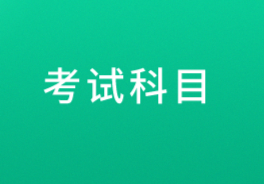 考试科目